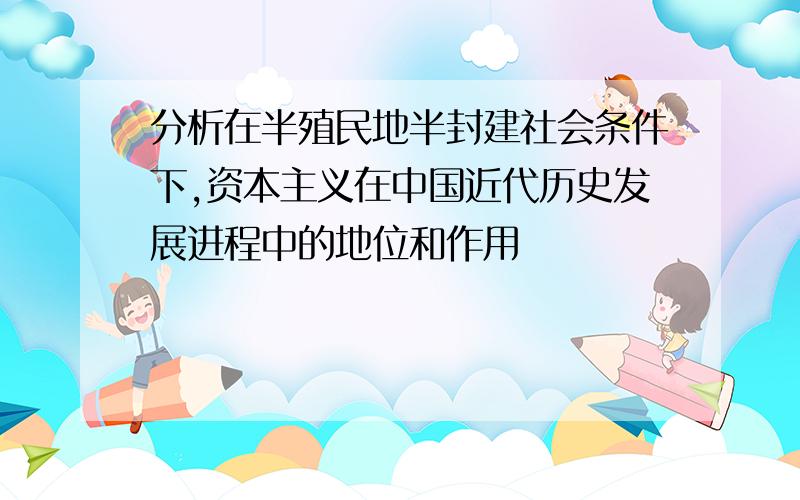 分析在半殖民地半封建社会条件下,资本主义在中国近代历史发展进程中的地位和作用